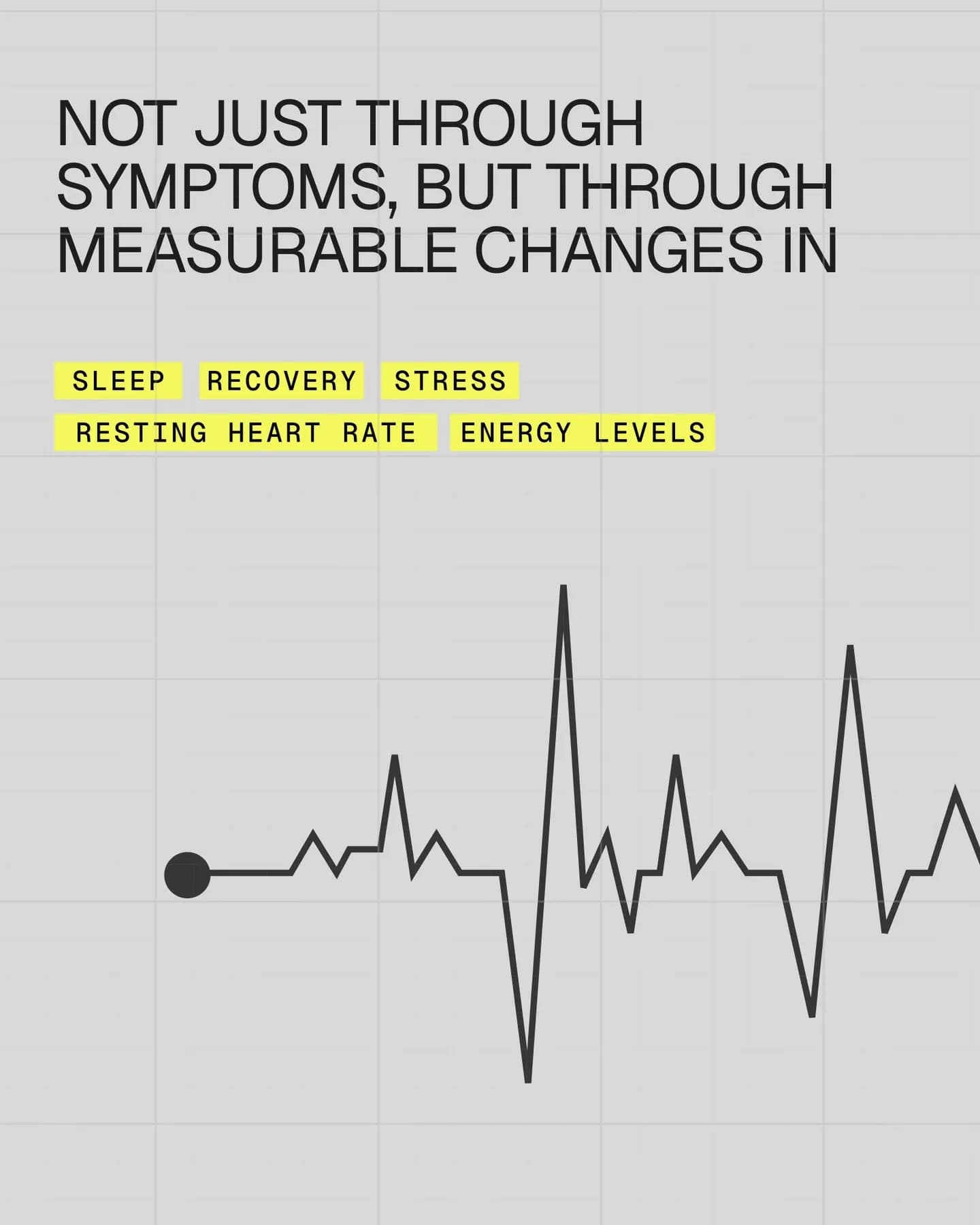 NOT JUST THROUGH SYMPTOMS, BUT THROUGH MEASURABLE CHANGES IN

SLEEP

RECOVERY

STRESS

RESTING HEART RATE

ENERGY LEVELS